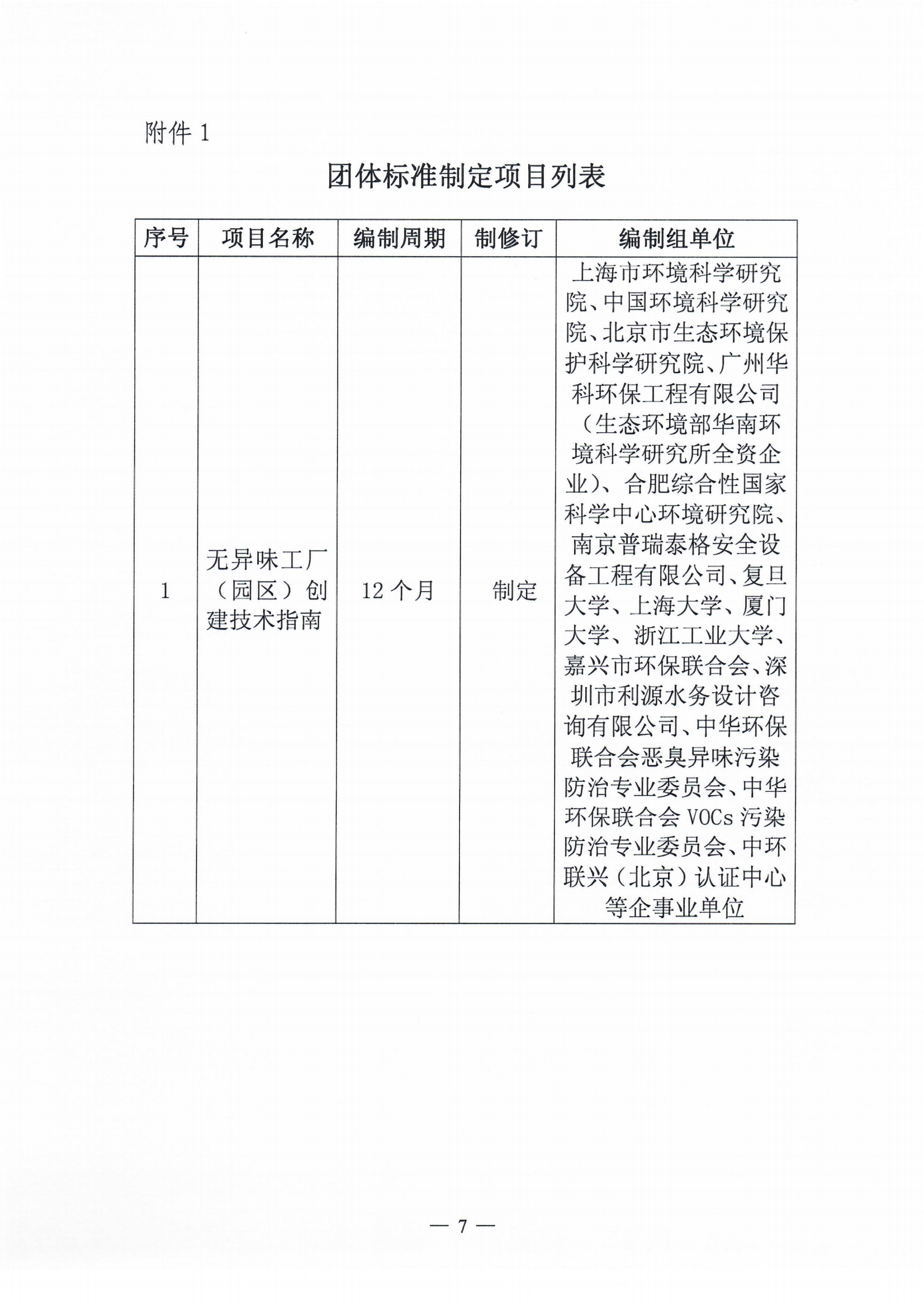 附件 1

团体标准制定项目列表

| 序号 | 项目名称 | 编制周期 | 制修订 | 编制组单位 |
|---|---|---|---|---|
| 1 | 无异味工厂（园区）创建技术指南 | 12 个月 | 制定 | 上海市环境科学研究院、中国环境科学研究院、北京市生态环境保护科学研究院、广州华科环保工程有限公司（生态环境部华南环境科学研究所全资企业）、合肥综合性国家科学中心环境研究院、南京普瑞泰格安全设备工程有限公司、复旦大学、上海大学、厦门大学、浙江工业大学、嘉兴市环保联合会、深圳市利源水务设计咨询有限公司、中华环保联合会恶臭异味污染防治专业委员会、中华环保联合会 VOCs 污染防治专业委员会、中环联兴（北京）认证中心等企事业单位 |

— 7 —